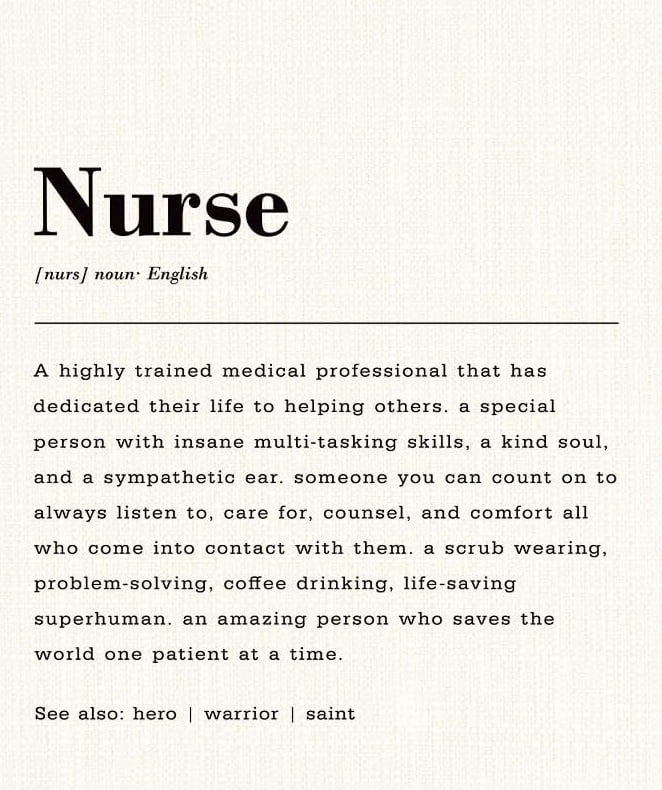 Nurse

[nurs] noun· English

A highly trained medical professional that has dedicated their life to helping others. a special person with insane multi-tasking skills, a kind soul, and a sympathetic ear. someone you can count on to always listen to, care for, counsel, and comfort all who come into contact with them. a scrub wearing, problem-solving, coffee drinking, life-saving superhuman. an amazing person who saves the world one patient at a time.

See also: hero | warrior | saint